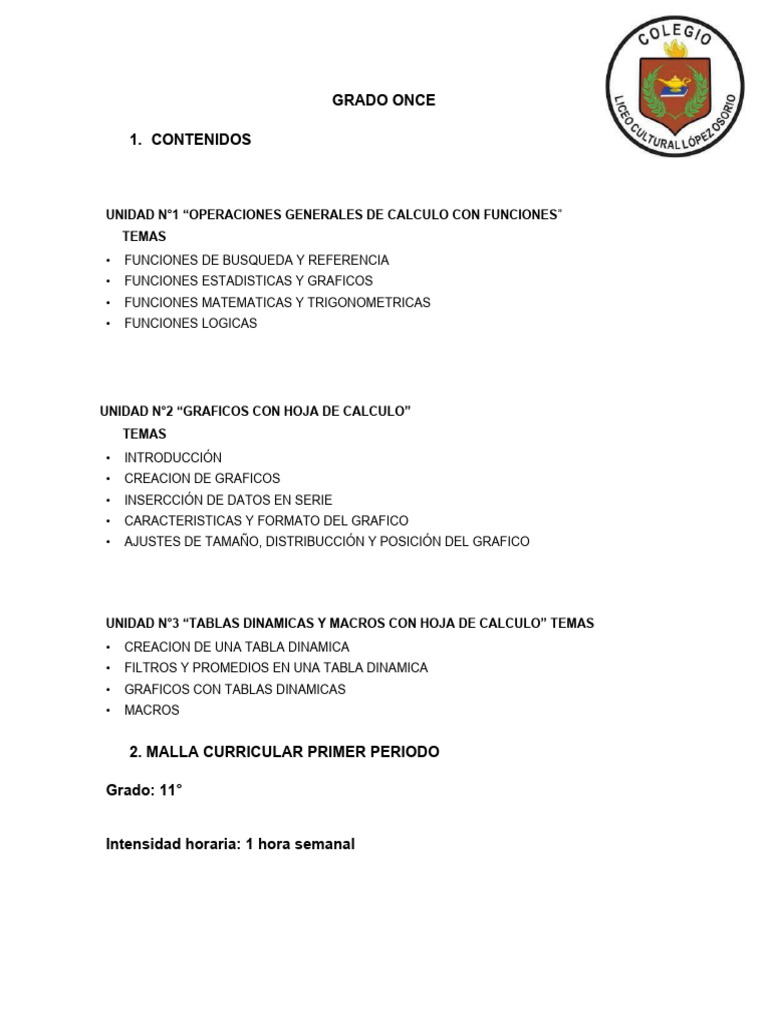 COLEGIO
LICEO CULTURAL LÓPEZ OSORIO

GRADO ONCE

1. CONTENIDOS

UNIDAD N°1 “OPERACIONES GENERALES DE CALCULO CON FUNCIONES”
TEMAS
• FUNCIONES DE BUSQUEDA Y REFERENCIA
• FUNCIONES ESTADISTICAS Y GRAFICOS
• FUNCIONES MATEMATICAS Y TRIGONOMETRICAS
• FUNCIONES LOGICAS

UNIDAD N°2 “GRAFICOS CON HOJA DE CALCULO”
TEMAS
• INTRODUCCIÓN
• CREACION DE GRAFICOS
• INSERCCIÓN DE DATOS EN SERIE
• CARACTERISTICAS Y FORMATO DEL GRAFICO
• AJUSTES DE TAMAÑO, DISTRIBUCCIÓN Y POSICIÓN DEL GRAFICO

UNIDAD N°3 “TABLAS DINAMICAS Y MACROS CON HOJA DE CALCULO” TEMAS
• CREACION DE UNA TABLA DINAMICA
• FILTROS Y PROMEDIOS EN UNA TABLA DINAMICA
• GRAFICOS CON TABLAS DINAMICAS
• MACROS

2. MALLA CURRICULAR PRIMER PERIODO

Grado: 11°

Intensidad horaria: 1 hora semanal